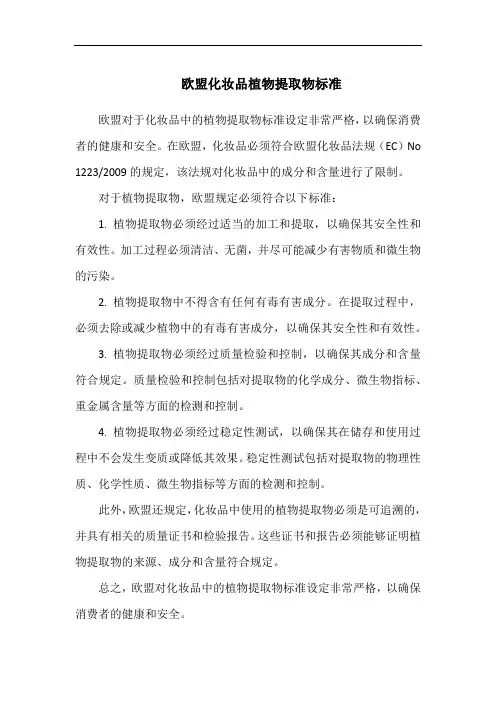 欧盟化妆品植物提取物标准

欧盟对于化妆品中的植物提取物标准设定非常严格，以确保消费者的健康和安全。在欧盟，化妆品必须符合欧盟化妆品法规（EC）No 1223/2009 的规定，该法规对化妆品中的成分和含量进行了限制。

对于植物提取物，欧盟规定必须符合以下标准：

1. 植物提取物必须经过适当的加工和提取，以确保其安全性和有效性。加工过程必须清洁、无菌，并尽可能减少有害物质和微生物的污染。

2. 植物提取物中不得含有任何有毒有害成分。在提取过程中，必须去除或减少植物中的有毒有害成分，以确保其安全性和有效性。

3. 植物提取物必须经过质量检验和控制，以确保其成分和含量符合规定。质量检验和控制包括对提取物的化学成分、微生物指标、重金属含量等方面的检测和控制。

4. 植物提取物必须经过稳定性测试，以确保其在储存和使用过程中不会发生变质或降低其效果。稳定性测试包括对提取物的物理性质、化学性质、微生物指标等方面的检测和控制。

此外，欧盟还规定，化妆品中使用的植物提取物必须是可追溯的，并具有相关的质量证书和检验报告。这些证书和报告必须能够证明植物提取物的来源、成分和含量符合规定。

总之，欧盟对化妆品中的植物提取物标准设定非常严格，以确保消费者的健康和安全。